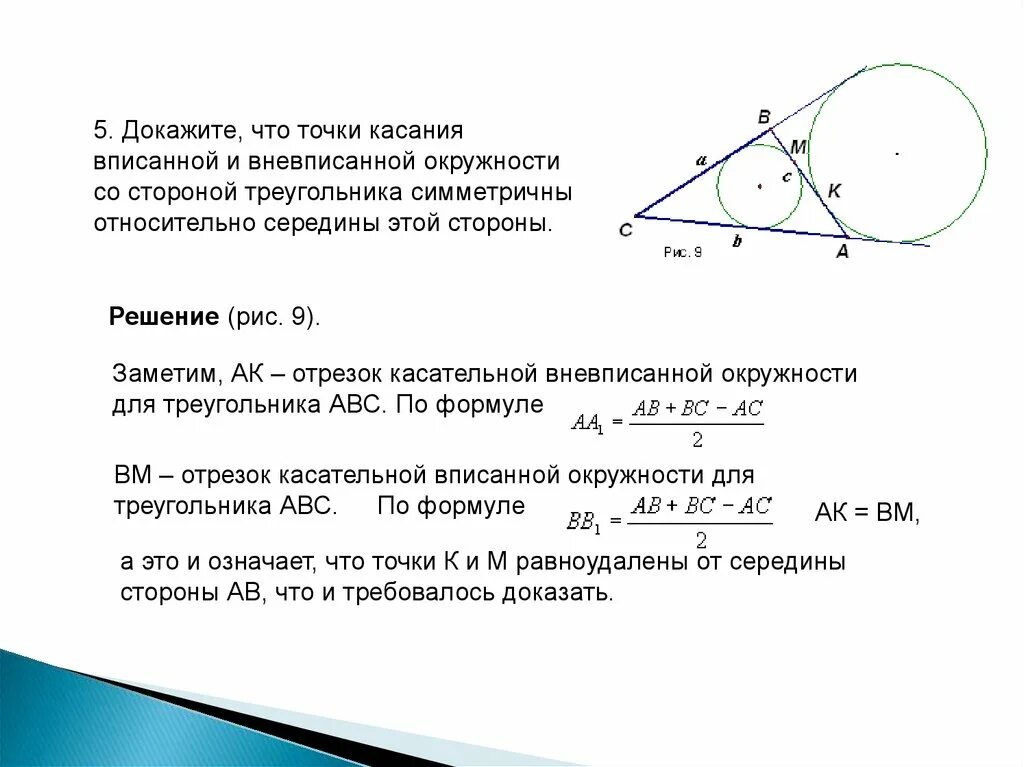 5. Докажите, что точки касания вписанной и вневписанной окружности со стороной треугольника симметричны относительно середины этой стороны.

B
M
a
c
K
C
b
A
Рис. 9

**Решение** (рис. 9).

Заметим, АК – отрезок касательной вневписанной окружности для треугольника АВС. По формуле $AA_1 = \frac{AB + BC - AC}{2}$

ВМ – отрезок касательной вписанной окружности для треугольника АВС. По формуле $BB_1 = \frac{AB + BC - AC}{2}$ АК = ВМ,

а это и означает, что точки К и М равноудалены от середины стороны АВ, что и требовалось доказать.